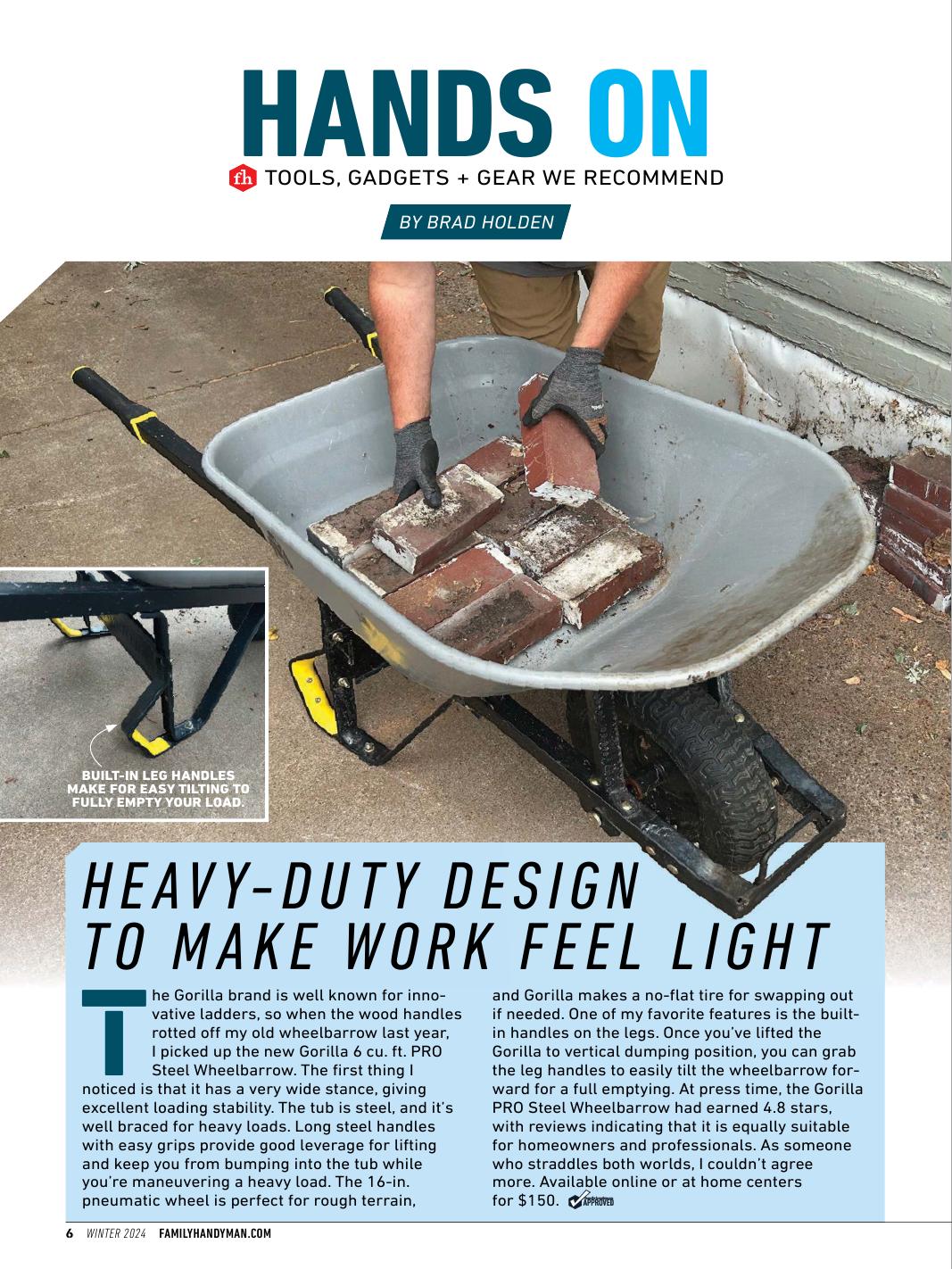 HANDS ON

fh TOOLS, GADGETS + GEAR WE RECOMMEND

BY BRAD HOLDEN

BUILT-IN LEG HANDLES MAKE FOR EASY TILTING TO FULLY EMPTY YOUR LOAD.

HEAVY-DUTY DESIGN TO MAKE WORK FEEL LIGHT

The Gorilla brand is well known for innovative ladders, so when the wood handles rotted off my old wheelbarrow last year, I picked up the new Gorilla 6 cu. ft. PRO Steel Wheelbarrow. The first thing I noticed is that it has a very wide stance, giving excellent loading stability. The tub is steel, and it's well braced for heavy loads. Long steel handles with easy grips provide good leverage for lifting and keep you from bumping into the tub while you're maneuvering a heavy load. The 16-in. pneumatic wheel is perfect for rough terrain, and Gorilla makes a no-flat tire for swapping out if needed. One of my favorite features is the built-in handles on the legs. Once you've lifted the Gorilla to vertical dumping position, you can grab the leg handles to easily tilt the wheelbarrow forward for a full emptying. At press time, the Gorilla PRO Steel Wheelbarrow had earned 4.8 stars, with reviews indicating that it is equally suitable for homeowners and professionals. As someone who straddles both worlds, I couldn't agree more. Available online or at home centers for $150. APPROVED

6 WINTER 2024 FAMILYHANDYMAN.COM